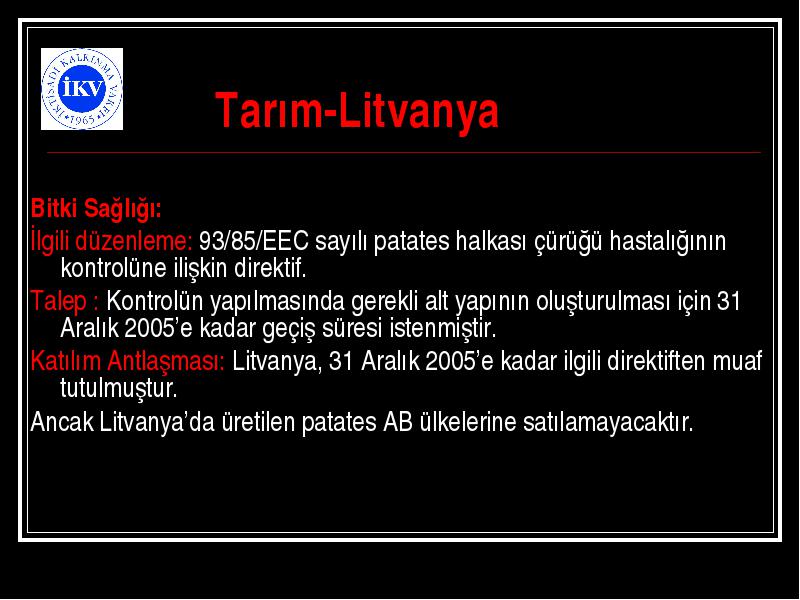 İKTİSADİ KALKINMA VAKFI İKV 1965

Tarım-Litvanya

Bitki Sağlığı:

İlgili düzenleme: 93/85/EEC sayılı patates halkası çürüğü hastalığının kontrolüne ilişkin direktif.

Talep : Kontrolün yapılmasında gerekli alt yapının oluşturulması için 31 Aralık 2005'e kadar geçiş süresi istenmiştir.

Katılım Antlaşması: Litvanya, 31 Aralık 2005'e kadar ilgili direktiften muaf tutulmuştur.

Ancak Litvanya'da üretilen patates AB ülkelerine satılamayacaktır.